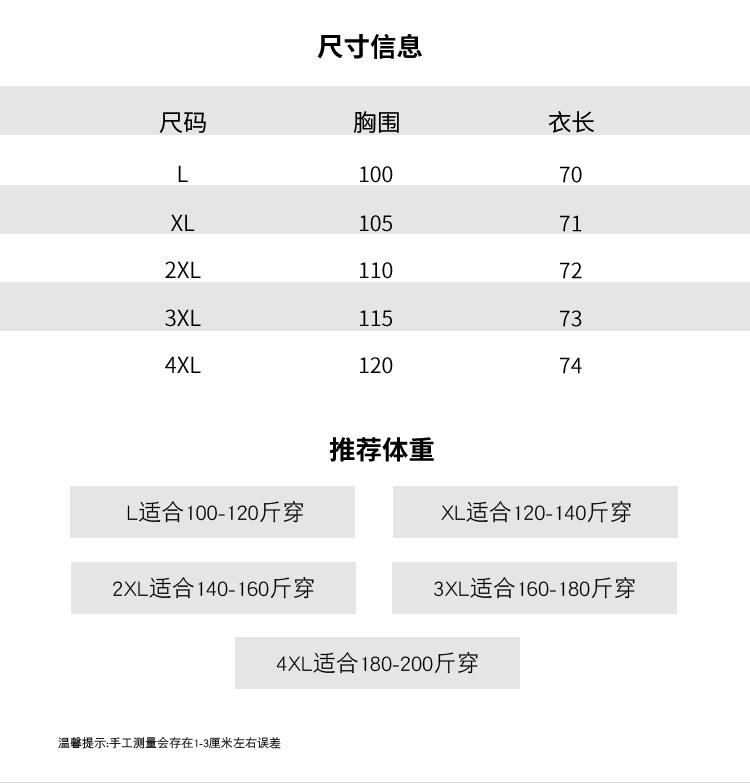 尺寸信息

| 尺码 | 胸围 | 衣长 |
|---|---|---|
| L | 100 | 70 |
| XL | 105 | 71 |
| 2XL | 110 | 72 |
| 3XL | 115 | 73 |
| 4XL | 120 | 74 |

推荐体重

L适合100-120斤穿

XL适合120-140斤穿

2XL适合140-160斤穿

3XL适合160-180斤穿

4XL适合180-200斤穿

温馨提示:手工测量会存在1-3厘米左右误差